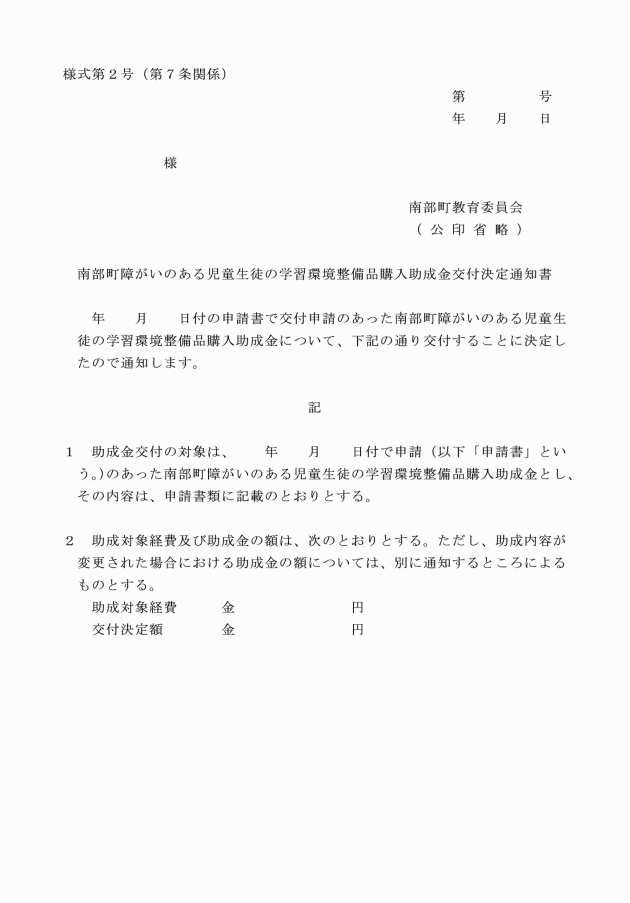 様式第２号（第７条関係）

第　　　　号
年　　月　　日

様

南部町教育委員会
（ 公 印 省 略 ）

南部町障がいのある児童生徒の学習環境整備品購入助成金交付決定通知書

年　　月　　日付の申請書で交付申請のあった南部町障がいのある児童生徒の学習環境整備品購入助成金について、下記の通り交付することに決定したので通知します。

記

１　助成金交付の対象は、　　年　　月　　日付で申請（以下「申請書」という。）のあった南部町障がいのある児童生徒の学習環境整備品購入助成金とし、その内容は、申請書類に記載のとおりとする。

２　助成対象経費及び助成金の額は、次のとおりとする。ただし、助成内容が変更された場合における助成金の額については、別に通知するところによるものとする。
助成対象経費　　金　　　　　　　　円
交付決定額　　　金　　　　　　　　円